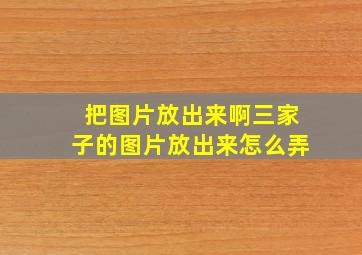 把图片放出来啊三家子的图片放出来怎么弄